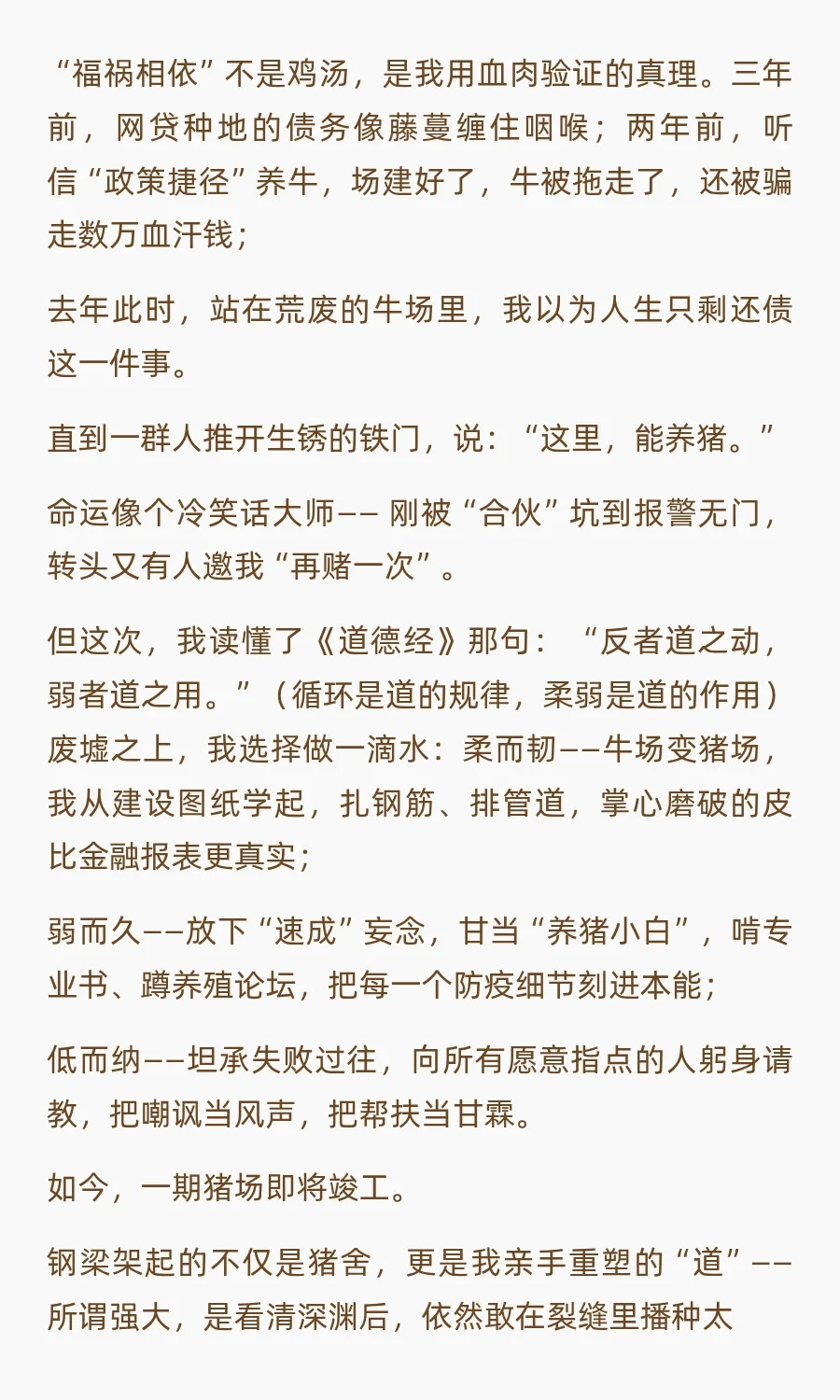 “福祸相依”不是鸡汤，是我用血肉验证的真理。三年前，网贷种地的债务像藤蔓缠住咽喉；两年前，听信“政策捷径”养牛，场建好了，牛被拖走了，还被骗走数万血汗钱；

去年此时，站在荒废的牛场里，我以为人生只剩还债这一件事。

直到一群人推开生锈的铁门，说：“这里，能养猪。”

命运像个冷笑话大师—— 刚被“合伙”坑到报警无门，转头又有人邀我“再赌一次”。

但这次，我读懂了《道德经》那句：“反者道之动，弱者道之用。”（循环是道的规律，柔弱是道的作用）废墟之上，我选择做一滴水：柔而韧——牛场变猪场，我从建设图纸学起，扎钢筋、排管道，掌心磨破的皮比金融报表更真实；

弱而久——放下“速成”妄念，甘当“养猪小白”，啃专业书、蹲养殖论坛，把每一个防疫细节刻进本能；

低而纳——坦承失败过往，向所有愿意指点的人躬身请教，把嘲讽当风声，把帮扶当甘霖。

如今，一期猪场即将竣工。

钢梁架起的不仅是猪舍，更是我亲手重塑的“道”——所谓强大，是看清深渊后，依然敢在裂缝里播种太